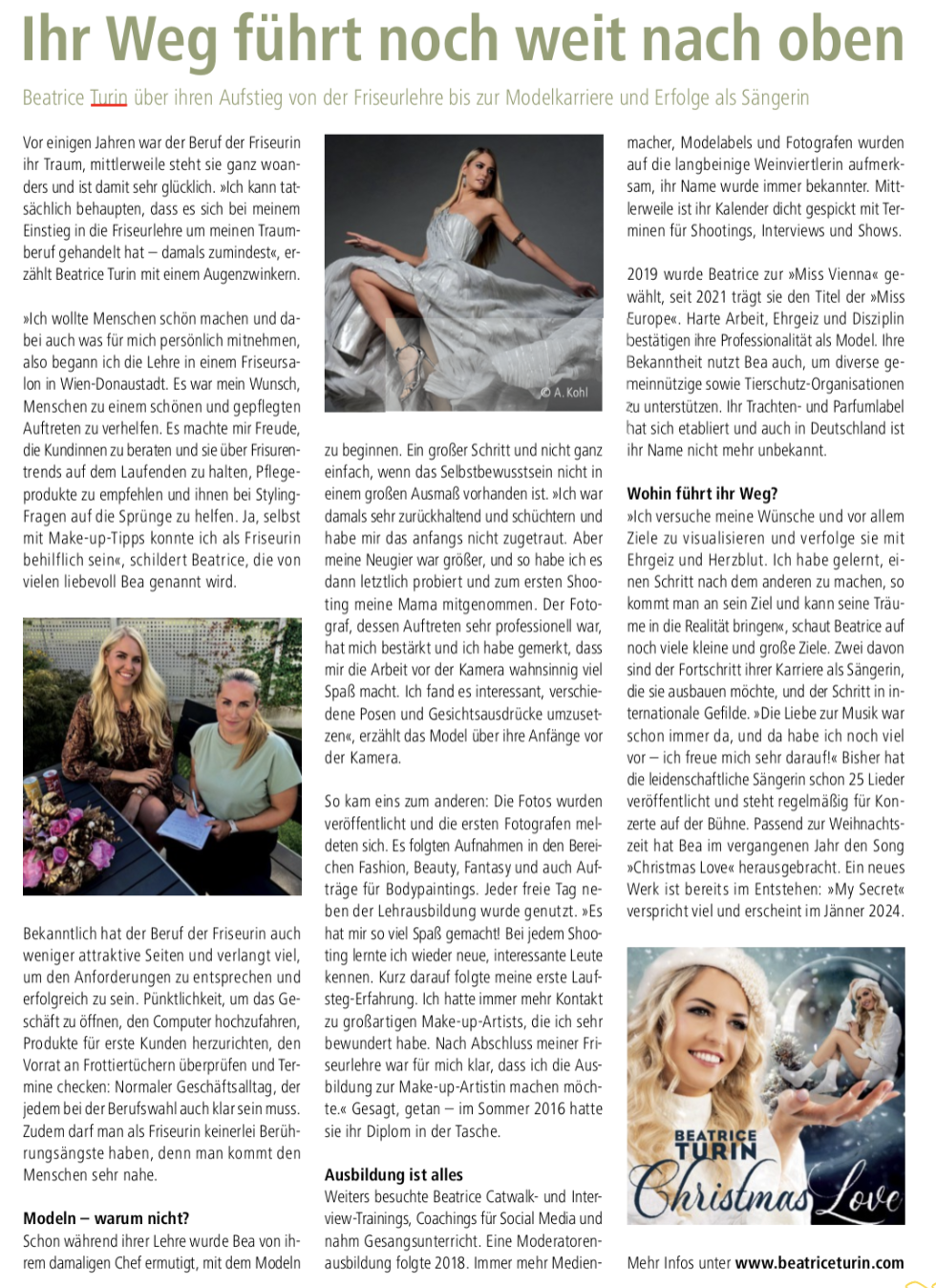 Ihr Weg führt noch weit nach oben

Beatrice Turin über ihren Aufstieg von der Friseurlehre bis zur Modelkarriere und Erfolge als Sängerin

Vor einigen Jahren war der Beruf der Friseurin ihr Traum, mittlerweile steht sie ganz woanders und ist damit sehr glücklich. »Ich kann tatsächlich behaupten, dass es sich bei meinem Einstieg in die Friseurlehre um meinen Traumberuf gehandelt hat – damals zumindest«, erzählt Beatrice Turin mit einem Augenzwinkern.

»Ich wollte Menschen schön machen und dabei auch was für mich persönlich mitnehmen, also begann ich die Lehre in einem Friseursalon in Wien-Donaustadt. Es war mein Wunsch, Menschen zu einem schönen und gepflegten Auftreten zu verhelfen. Es machte mir Freude, die Kundinnen zu beraten und sie über Frisurentrends auf dem Laufenden zu halten, Pflegeprodukte zu empfehlen und ihnen bei Styling-Fragen auf die Sprünge zu helfen. Ja, selbst mit Make-up-Tipps konnte ich als Friseurin behilflich sein«, schildert Beatrice, die von vielen liebevoll Bea genannt wird.

Bekanntlich hat der Beruf der Friseurin auch weniger attraktive Seiten und verlangt viel, um den Anforderungen zu entsprechen und erfolgreich zu sein. Pünktlichkeit, um das Geschäft zu öffnen, den Computer hochzufahren, Produkte für erste Kunden herzurichten, den Vorrat an Frottiertüchern überprüfen und Termine checken: Normaler Geschäftsalltag, der jedem bei der Berufswahl auch klar sein muss. Zudem darf man als Friseurin keinerlei Berührungsängste haben, denn man kommt den Menschen sehr nahe.

Modeln – warum nicht?
Schon während ihrer Lehre wurde Bea von ihrem damaligen Chef ermutigt, mit dem Modeln

© A. Kohl

zu beginnen. Ein großer Schritt und nicht ganz einfach, wenn das Selbstbewusstsein nicht in einem großen Ausmaß vorhanden ist. »Ich war damals sehr zurückhaltend und schüchtern und habe mir das anfangs nicht zugetraut. Aber meine Neugier war größer, und so habe ich es dann letztlich probiert und zum ersten Shooting meine Mama mitgenommen. Der Fotograf, dessen Auftreten sehr professionell war, hat mich bestärkt und ich habe gemerkt, dass mir die Arbeit vor der Kamera wahnsinnig viel Spaß macht. Ich fand es interessant, verschiedene Posen und Gesichtsausdrücke umzusetzen«, erzählt das Model über ihre Anfänge vor der Kamera.

So kam eins zum anderen: Die Fotos wurden veröffentlicht und die ersten Fotografen meldeten sich. Es folgten Aufnahmen in den Bereichen Fashion, Beauty, Fantasy und auch Aufträge für Bodypaintings. Jeder freie Tag neben der Lehrausbildung wurde genutzt. »Es hat mir so viel Spaß gemacht! Bei jedem Shooting lernte ich wieder neue, interessante Leute kennen. Kurz darauf folgte meine erste Laufsteg-Erfahrung. Ich hatte immer mehr Kontakt zu großartigen Make-up-Artists, die ich sehr bewundert habe. Nach Abschluss meiner Friseurlehre war für mich klar, dass ich die Ausbildung zur Make-up-Artistin machen möchte.« Gesagt, getan – im Sommer 2016 hatte sie ihr Diplom in der Tasche.

Ausbildung ist alles
Weiters besuchte Beatrice Catwalk- und Interview-Trainings, Coachings für Social Media und nahm Gesangsunterricht. Eine Moderatorenausbildung folgte 2018. Immer mehr Medienmacher, Modelabels und Fotografen wurden auf die langbeinige Weinviertlerin aufmerksam, ihr Name wurde immer bekannter. Mittlerweile ist ihr Kalender dicht gespickt mit Terminen für Shootings, Interviews und Shows.

2019 wurde Beatrice zur »Miss Vienna« gewählt, seit 2021 trägt sie den Titel der »Miss Europe«. Harte Arbeit, Ehrgeiz und Disziplin bestätigen ihre Professionalität als Model. Ihre Bekanntheit nutzt Bea auch, um diverse gemeinnützige sowie Tierschutz-Organisationen zu unterstützen. Ihr Trachten- und Parfumlabel hat sich etabliert und auch in Deutschland ist ihr Name nicht mehr unbekannt.

Wohin führt ihr Weg?
»Ich versuche meine Wünsche und vor allem Ziele zu visualisieren und verfolge sie mit Ehrgeiz und Herzblut. Ich habe gelernt, einen Schritt nach dem anderen zu machen, so kommt man an sein Ziel und kann seine Träume in die Realität bringen«, schaut Beatrice auf noch viele kleine und große Ziele. Zwei davon sind der Fortschritt ihrer Karriere als Sängerin, die sie ausbauen möchte, und der Schritt in internationale Gefilde. »Die Liebe zur Musik war schon immer da, und da habe ich noch viel vor – ich freue mich sehr darauf!« Bisher hat die leidenschaftliche Sängerin schon 25 Lieder veröffentlicht und steht regelmäßig für Konzerte auf der Bühne. Passend zur Weihnachtszeit hat Bea im vergangenen Jahr den Song »Christmas Love« herausgebracht. Ein neues Werk ist bereits im Entstehen: »My Secret« verspricht viel und erscheint im Jänner 2024.

BEATRICE TURIN
Christmas Love

Mehr Infos unter www.beatriceturin.com